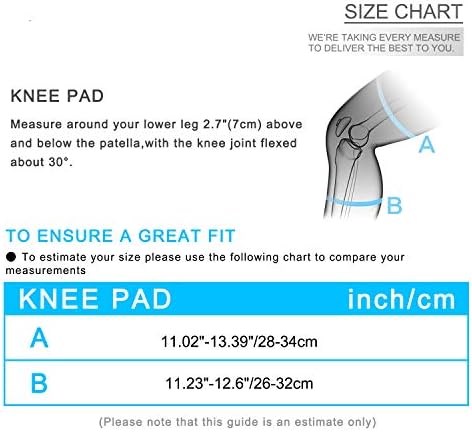 SIZE CHART

WE'RE TAKING EVERY MEASURE TO DELIVER THE BEST TO YOU.

KNEE PAD

Measure around your lower leg 2.7"(7cm) above and below the patella,with the knee joint flexed about 30°.

A

B

TO ENSURE A GREAT FIT

● To estimate your size please use the following chart to compare your measurements

| KNEE PAD | inch/cm |
|---|---|
| A | 11.02"-13.39"/28-34cm |
| B | 11.23"-12.6"/26-32cm |

(Please note that this guide is an estimate only)